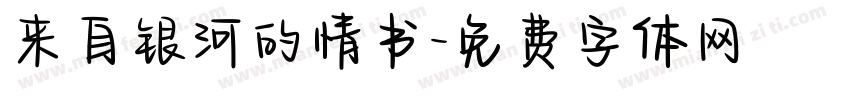 来自银河的情书-免费字体网